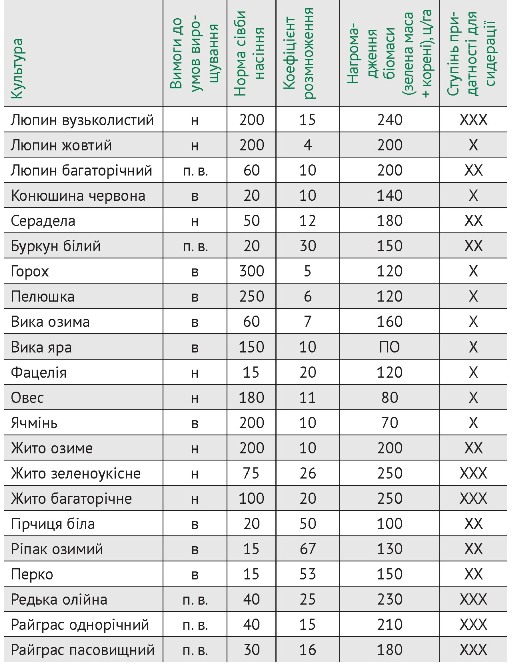 | Культура | Вимоги до умов вирощування | Норма сівби насіння | Коефіцієнт розмноження | Нагромадження біомаси (зелена маса + корені), ц/га | Ступінь придатності для сидерації |
|---|---|---|---|---|---|
| Люпин вузьколистий | н | 200 | 15 | 240 | XXX |
| Люпин жовтий | н | 200 | 4 | 200 | X |
| Люпин багаторічний | п. в. | 60 | 10 | 200 | XX |
| Конюшина червона | в | 20 | 10 | 140 | X |
| Серадела | н | 50 | 12 | 180 | XX |
| Буркун білий | п. в. | 20 | 30 | 150 | XX |
| Горох | в | 300 | 5 | 120 | X |
| Пелюшка | в | 250 | 6 | 120 | X |
| Вика озима | в | 60 | 7 | 160 | X |
| Вика яра | в | 150 | 10 | ПО | X |
| Фацелія | н | 15 | 20 | 120 | X |
| Овес | н | 180 | 11 | 80 | X |
| Ячмінь | в | 200 | 10 | 70 | X |
| Жито озиме | н | 200 | 10 | 200 | XX |
| Жито зеленоукісне | н | 75 | 26 | 250 | XXX |
| Жито багаторічне | н | 100 | 20 | 250 | XXX |
| Гірчиця біла | в | 20 | 50 | 100 | XX |
| Ріпак озимий | в | 15 | 67 | 130 | XX |
| Перко | в | 15 | 53 | 150 | XX |
| Редька олійна | п. в. | 40 | 25 | 230 | XXX |
| Райграс однорічний | п. в. | 40 | 15 | 210 | XXX |
| Райграс пасовищний | п. в. | 30 | 16 | 180 | XXX |